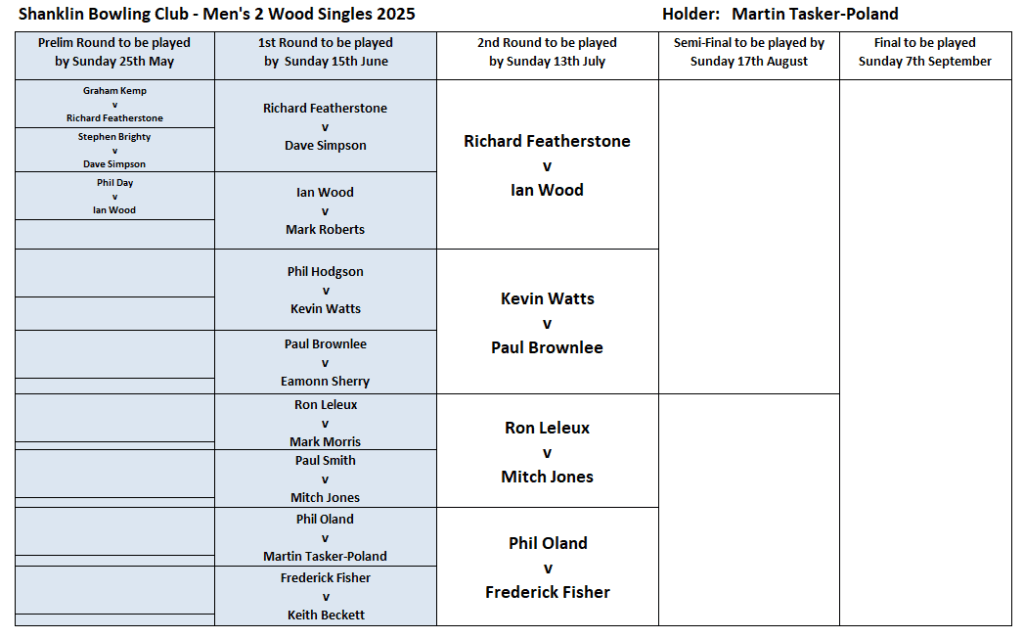 Shanklin Bowling Club - Men's 2 Wood Singles 2025

Holder: Martin Tasker-Poland

| Prelim Round to be played by Sunday 25th May | 1st Round to be played by Sunday 15th June | 2nd Round to be played by Sunday 13th July | Semi-Final to be played by Sunday 17th August | Final to be played Sunday 7th September |
|---|---|---|---|---|
| Graham Kemp v Richard Featherstone | Richard Featherstone v Dave Simpson | Richard Featherstone v Ian Wood | | |
| Stephen Brighty v Dave Simpson | | | | |
| Phil Day v Ian Wood | Ian Wood v Mark Roberts | | | |
| | Phil Hodgson v Kevin Watts | Kevin Watts v Paul Brownlee | | |
| | Paul Brownlee v Eamonn Sherry | | | |
| | Ron Leleux v Mark Morris | Ron Leleux v Mitch Jones | | |
| | Paul Smith v Mitch Jones | | | |
| | Phil Oland v Martin Tasker-Poland | Phil Oland v Frederick Fisher | | |
| | Frederick Fisher v Keith Beckett | | | |